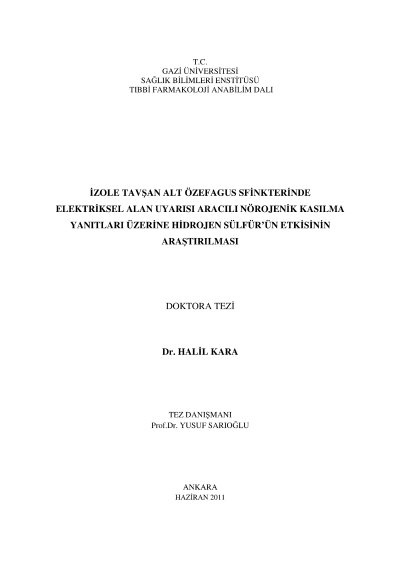 T.C.
GAZİ ÜNİVERSİTESİ
SAĞLIK BİLİMLERİ ENSTİTÜSÜ
TIBBİ FARMAKOLOJİ ANABİLİM DALI

İZOLE TAVŞAN ALT ÖZEFAGUS SFİNKTERİNDE ELEKTRİKSEL ALAN UYARISI ARACILI NÖROJENİK KASILMA YANITLARI ÜZERİNE HİDROJEN SÜLFÜR'ÜN ETKİSİNİN ARAŞTIRILMASI

DOKTORA TEZİ

Dr. HALİL KARA

TEZ DANIŞMANI
Prof.Dr. YUSUF SARIOĞLU

ANKARA
HAZİRAN 2011